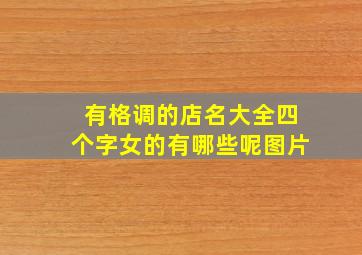 有格调的店名大全四个字女的有哪些呢图片